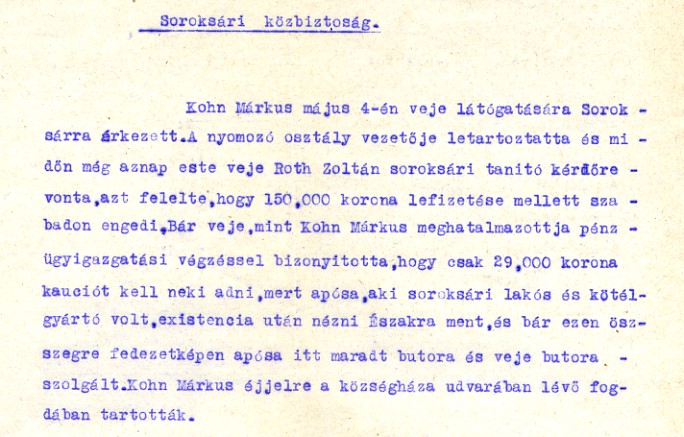 Soroksári közbiztoság.

Kohn Márkus május 4-én veje látógatására Soroksárra árkezett.A nyomozó osztály vezetője letartoztatta és midőn még aznap este veje Roth Zoltán soroksári tanitó kérdőre vonta,azt felelte,hogy 150.000 korona lefizetése mellett szabadon engedi.Bár veje,mint Kohn Márkus meghatalmazottja pénzügyigazgatási végzéssel bizonyitotta,hogy csak 29.000 korona kauciót kell neki adni,mert apósa,aki soroksári lakós és kötélgyártó volt,existencia után nézni Északra ment,és bár ezen összegre fedezetképen apósa itt maradt butora és veje butora szolgált.Kohn Márkus éjjelre a községháza udvarában lévő fogdában tartották.